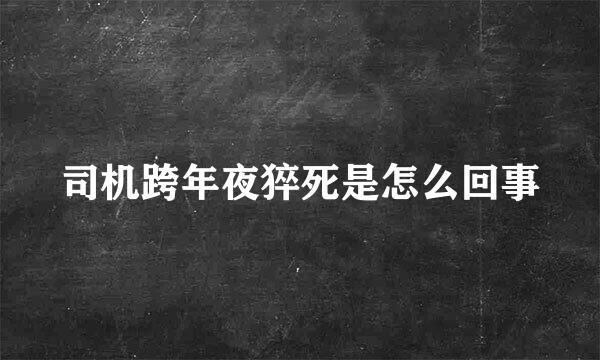 司机跨年夜猝死是怎么回事